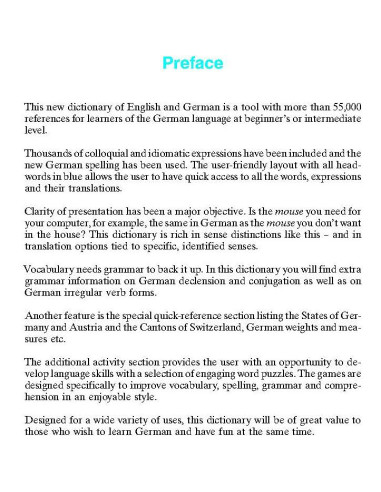 Preface

This new dictionary of English and German is a tool with more than 55,000 references for learners of the German language at beginner's or intermediate level.

Thousands of colloquial and idiomatic expressions have been included and the new German spelling has been used. The user-friendly layout with all headwords in blue allows the user to have quick access to all the words, expressions and their translations.

Clarity of presentation has been a major objective. Is the mouse you need for your computer, for example, the same in German as the mouse you don't want in the house? This dictionary is rich in sense distinctions like this – and in translation options tied to specific, identified senses.

Vocabulary needs grammar to back it up. In this dictionary you will find extra grammar information on German declension and conjugation as well as on German irregular verb forms.

Another feature is the special quick-reference section listing the States of Germany and Austria and the Cantons of Switzerland, German weights and measures etc.

The additional activity section provides the user with an opportunity to develop language skills with a selection of engaging word puzzles. The games are designed specifically to improve vocabulary, spelling, grammar and comprehension in an enjoyable style.

Designed for a wide variety of uses, this dictionary will be of great value to those who wish to learn German and have fun at the same time.